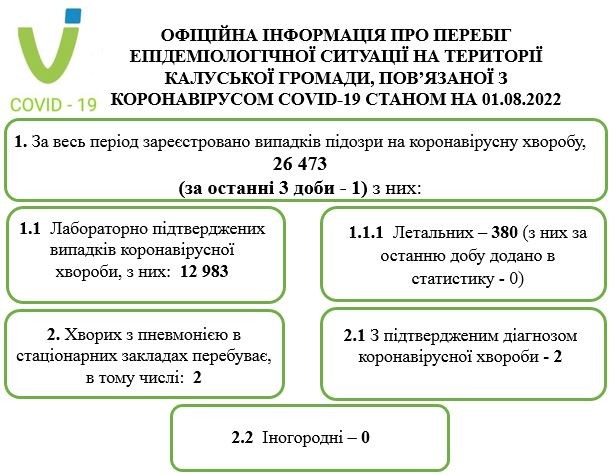 COVID - 19

ОФІЦІЙНА ІНФОРМАЦІЯ ПРО ПЕРЕБІГ ЕПІДЕМІОЛОГІЧНОЇ СИТУАЦІЇ НА ТЕРИТОРІЇ КАЛУСЬКОЇ ГРОМАДИ, ПОВ'ЯЗАНОЇ З КОРОНАВІРУСОМ COVID-19 СТАНОМ НА 01.08.2022

1. За весь період зареєстровано випадків підозри на коронавірусну хворобу, 26 473 (за останні 3 доби - 1) з них:

1.1 Лабораторно підтверджених випадків коронавірусної хвороби, з них: 12 983

1.1.1 Летальних – 380 (з них за останню добу додано в статистику - 0)

2. Хворих з пневмонією в стаціонарних закладах перебуває, в тому числі: 2

2.1 З підтвердженим діагнозом коронавірусної хвороби - 2

2.2 Іногородні – 0